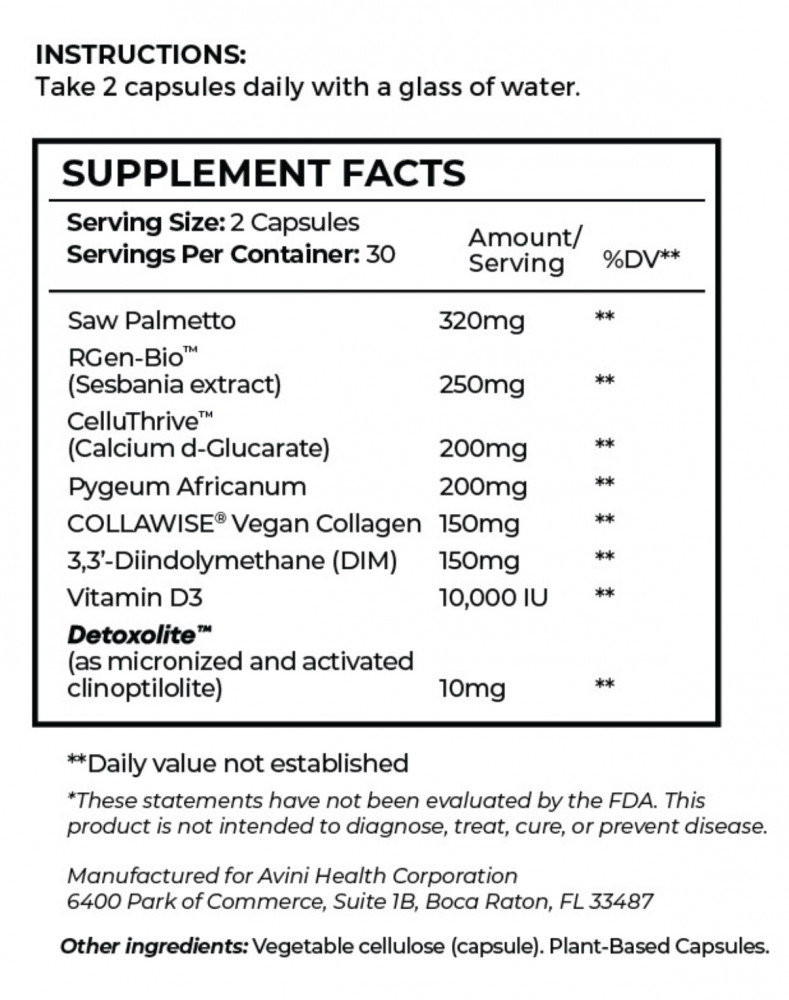 INSTRUCTIONS:
Take 2 capsules daily with a glass of water.

SUPPLEMENT FACTS

Serving Size: 2 Capsules
Servings Per Container: 30

| | Amount/ Serving | %DV** |
|---|---|---|
| Saw Palmetto | 320mg | ** |
| RGen-Bio™ (Sesbania extract) | 250mg | ** |
| CelluThrive™ (Calcium d-Glucarate) | 200mg | ** |
| Pygeum Africanum | 200mg | ** |
| COLLAWISE® Vegan Collagen | 150mg | ** |
| 3,3'-Diindolymethane (DIM) | 150mg | ** |
| Vitamin D3 | 10,000 IU | ** |
| Detoxolite™ (as micronized and activated clinoptilolite) | 10mg | ** |

**Daily value not established

*These statements have not been evaluated by the FDA. This product is not intended to diagnose, treat, cure, or prevent disease.

Manufactured for Avini Health Corporation
6400 Park of Commerce, Suite 1B, Boca Raton, FL 33487

Other ingredients: Vegetable cellulose (capsule). Plant-Based Capsules.